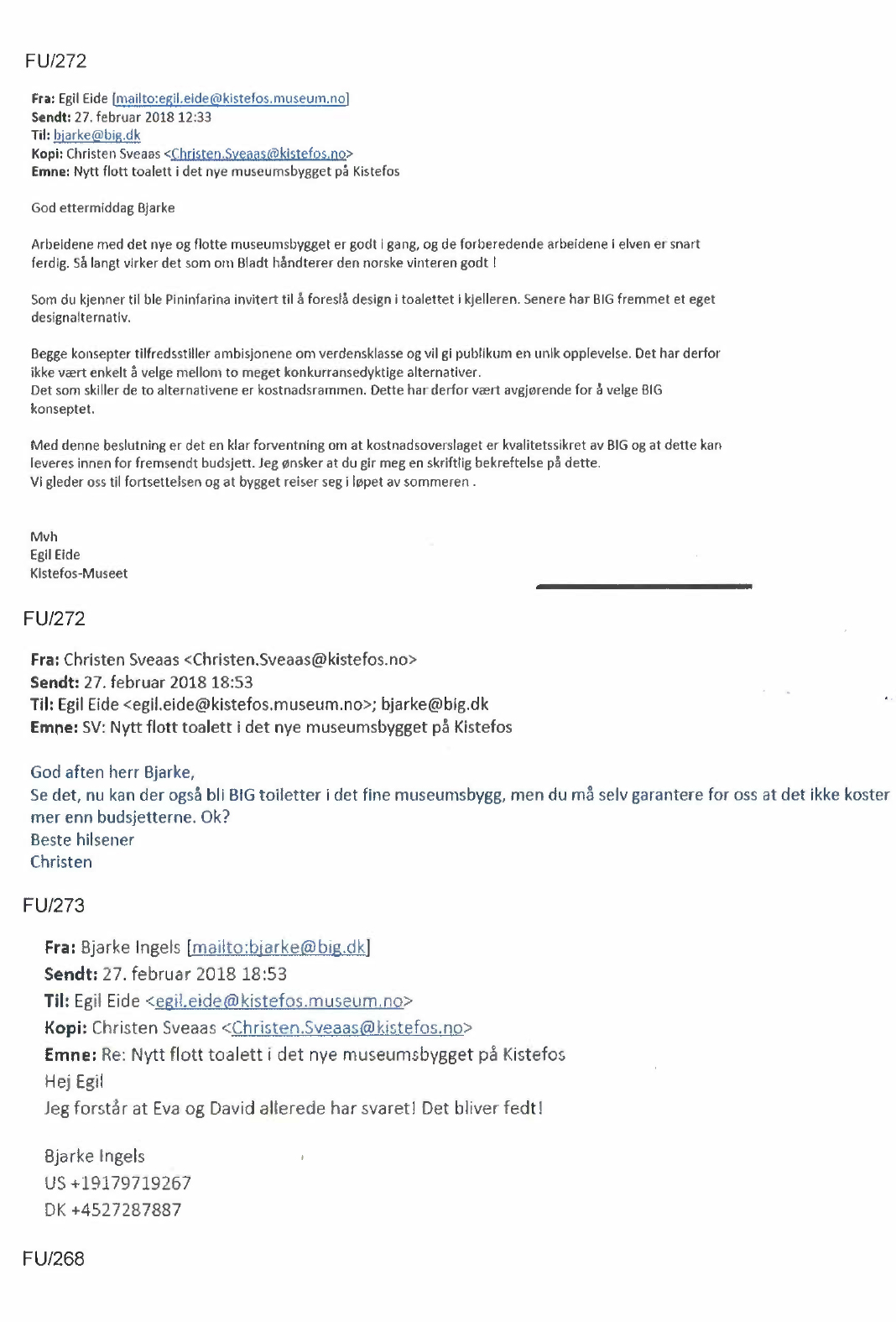 FU/272

Fra: Egil Eide [mailto:egil.eide@kistefos.museum.no]
Sendt: 27. februar 2018 12:33
Til: bjarke@big.dk
Kopi: Christen Sveaas <Christen.Sveaas@kistefos.no>
Emne: Nytt flott toalett i det nye museumsbygget på Kistefos

God ettermiddag Bjarke

Arbeidene med det nye og flotte museumsbygget er godt i gang, og de forberedende arbeidene i elven er snart ferdig. Så langt virker det som om Bladt håndterer den norske vinteren godt !

Som du kjenner til ble Pininfarina invitert til å foreslå design i toalettet i kjelleren. Senere har BIG fremmet et eget designalternativ.

Begge konsepter tilfredsstiller ambisjonene om verdensklasse og vil gi publikum en unik opplevelse. Det har derfor ikke vært enkelt å velge mellom to meget konkurransedyktige alternativer.
Det som skiller de to alternativene er kostnadsrammen. Dette har derfor vært avgjørende for å velge BIG konseptet.

Med denne beslutning er det en klar forventning om at kostnadsoverslaget er kvalitetssikret av BIG og at dette kan leveres innen for fremsendt budsjett. Jeg ønsker at du gir meg en skriftlig bekreftelse på dette.
Vi gleder oss til fortsettelsen og at bygget reiser seg i løpet av sommeren .

Mvh
Egil Eide
Kistefos-Museet

FU/272

Fra: Christen Sveaas <Christen.Sveaas@kistefos.no>
Sendt: 27. februar 2018 18:53
Til: Egil Eide <egil.eide@kistefos.museum.no>; bjarke@big.dk
Emne: SV: Nytt flott toalett i det nye museumsbygget på Kistefos

God aften herr Bjarke,
Se det, nu kan der også bli BIG toiletter i det fine museumsbygg, men du må selv garantere for oss at det ikke koster mer enn budsjetterne. Ok?
Beste hilsener
Christen

FU/273

Fra: Bjarke Ingels [mailto:bjarke@big.dk]
Sendt: 27. februar 2018 18:53
Til: Egil Eide <egil.eide@kistefos.museum.no>
Kopi: Christen Sveaas <Christen.Sveaas@kistefos.no>
Emne: Re: Nytt flott toalett i det nye museumsbygget på Kistefos
Hej Egil
Jeg forstår at Eva og David allerede har svaret! Det bliver fedt!

Bjarke Ingels
US +19179719267
DK +4527287887

FU/268